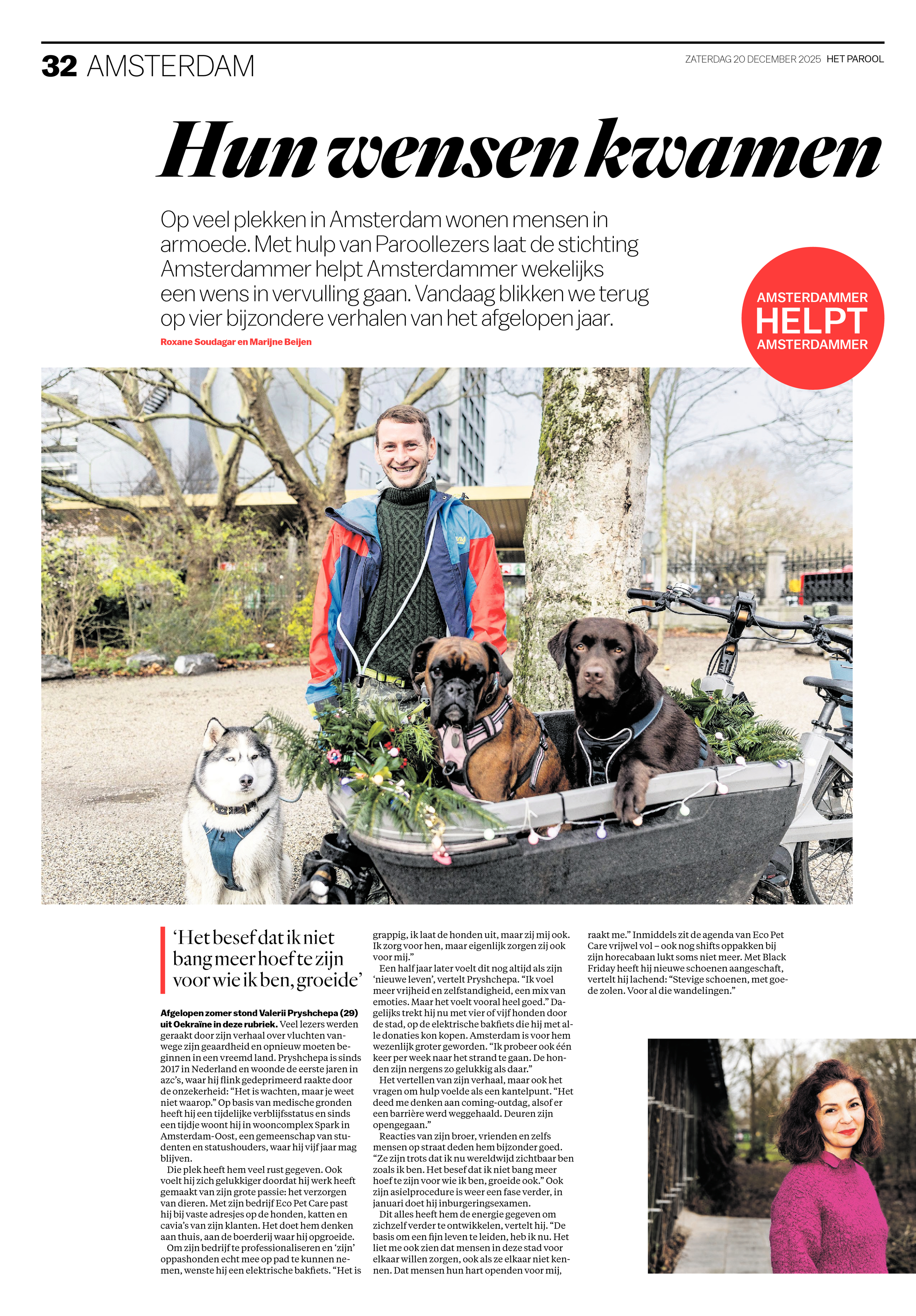 32 AMSTERDAM

ZATERDAG 20 DECEMBER 2025 HET PAROOL

Hun wensen kwamen

Op veel plekken in Amsterdam wonen mensen in armoede. Met hulp van Paroollezers laat de stichting Amsterdammer helpt Amsterdammer wekelijks een wens in vervulling gaan. Vandaag blikken we terug op vier bijzondere verhalen van het afgelopen jaar.

Roxane Soudagar en Marijne Beijen

AMSTERDAMMER HELPT AMSTERDAMMER

‘Het besef dat ik niet bang meer hoef te zijn voor wie ik ben, groeide’

Afgelopen zomer stond Valerii Pryshchepa (29) uit Oekraïne in deze rubriek. Veel lezers werden geraakt door zijn verhaal over vluchten vanwege zijn geaardheid en opnieuw moeten beginnen in een vreemd land. Pryshchepa is sinds 2017 in Nederland en woonde de eerste jaren in azc’s, waar hij flink gedeprimeerd raakte door de onzekerheid: “Het is wachten, maar je weet niet waarop.” Op basis van medische gronden heeft hij een tijdelijke verblijfsstatus en sinds een tijdje woont hij in wooncomplex Spark in Amsterdam-Oost, een gemeenschap van studenten en statushouders, waar hij vijf jaar mag blijven.

Die plek heeft hem veel rust gegeven. Ook voelt hij zich gelukkiger doordat hij werk heeft gemaakt van zijn grote passie: het verzorgen van dieren. Met zijn bedrijf Eco Pet Care past hij bij vaste adresjes op de honden, katten en cavia’s van zijn klanten. Het doet hem denken aan thuis, aan de boerderij waar hij opgroeide.

Om zijn bedrijf te professionaliseren en ‘zijn’ oppashonden echt mee op pad te kunnen nemen, wenste hij een elektrische bakfiets. “Het is grappig, ik laat de honden uit, maar zij mij ook. Ik zorg voor hen, maar eigenlijk zorgen zij ook voor mij.”

Een half jaar later voelt dit nog altijd als zijn ‘nieuwe leven’, vertelt Pryshchepa. “Ik voel meer vrijheid en zelfstandigheid, een mix van emoties. Maar het voelt vooral heel goed.” Dagelijks trekt hij nu met vier of vijf honden door de stad, op de elektrische bakfiets die hij met alle donaties kon kopen. Amsterdam is voor hem wezenlijk groter geworden. “Ik probeer ook één keer per week naar het strand te gaan. De honden zijn nergens zo gelukkig als daar.”

Het vertellen van zijn verhaal, maar ook het vragen om hulp voelde als een kantelpunt. “Het deed me denken aan coming-outdag, alsof er een barrière werd weggehaald. Deuren zijn opengegaan.”

Reacties van zijn broer, vrienden en zelfs mensen op straat deden hem bijzonder goed. “Ze zijn trots dat ik nu wereldwijd zichtbaar ben zoals ik ben. Het besef dat ik niet bang meer hoef te zijn voor wie ik ben, groeide ook.” Ook zijn asielprocedure is weer een fase verder, in januari doet hij inburgeringsexamen.

Dit alles heeft hem de energie gegeven om zichzelf verder te ontwikkelen, vertelt hij. “De basis om een fijn leven te leiden, heb ik nu. Het liet me ook zien dat mensen in deze stad voor elkaar willen zorgen, ook als ze elkaar niet kennen. Dat mensen hun hart openden voor mij, raakt me.” Inmiddels zit de agenda van Eco Pet Care vrijwel vol – ook nog shifts oppakken bij zijn horecabaan lukt soms niet meer. Met Black Friday heeft hij nieuwe schoenen aangeschaft, vertelt hij lachend: “Stevige schoenen, met goede zolen. Voor al die wandelingen.”